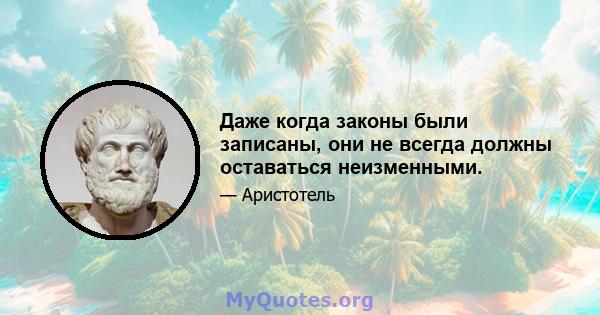 Даже когда законы были записаны, они не всегда должны оставаться неизменными.

— Аристотель

MyQuotes.org